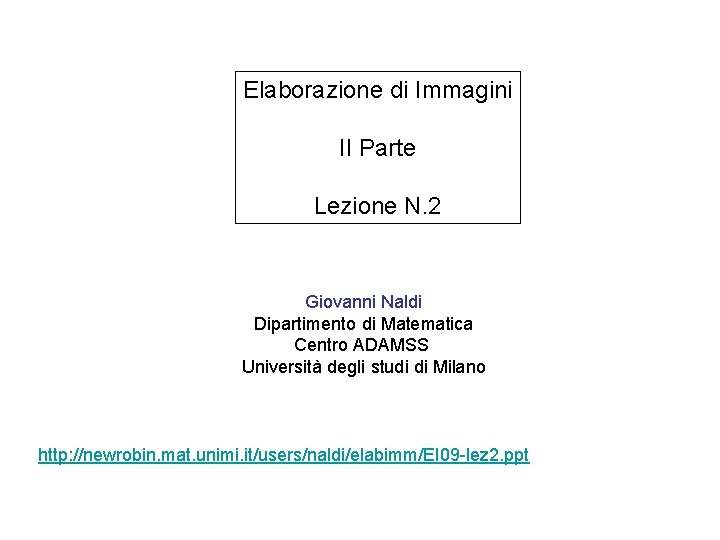 Elaborazione di Immagini

II Parte

Lezione N.2

Giovanni Naldi
Dipartimento di Matematica
Centro ADAMSS
Università degli studi di Milano

http://newrobin.mat.unimi.it/users/naldi/elabimm/EI09-lez2.ppt